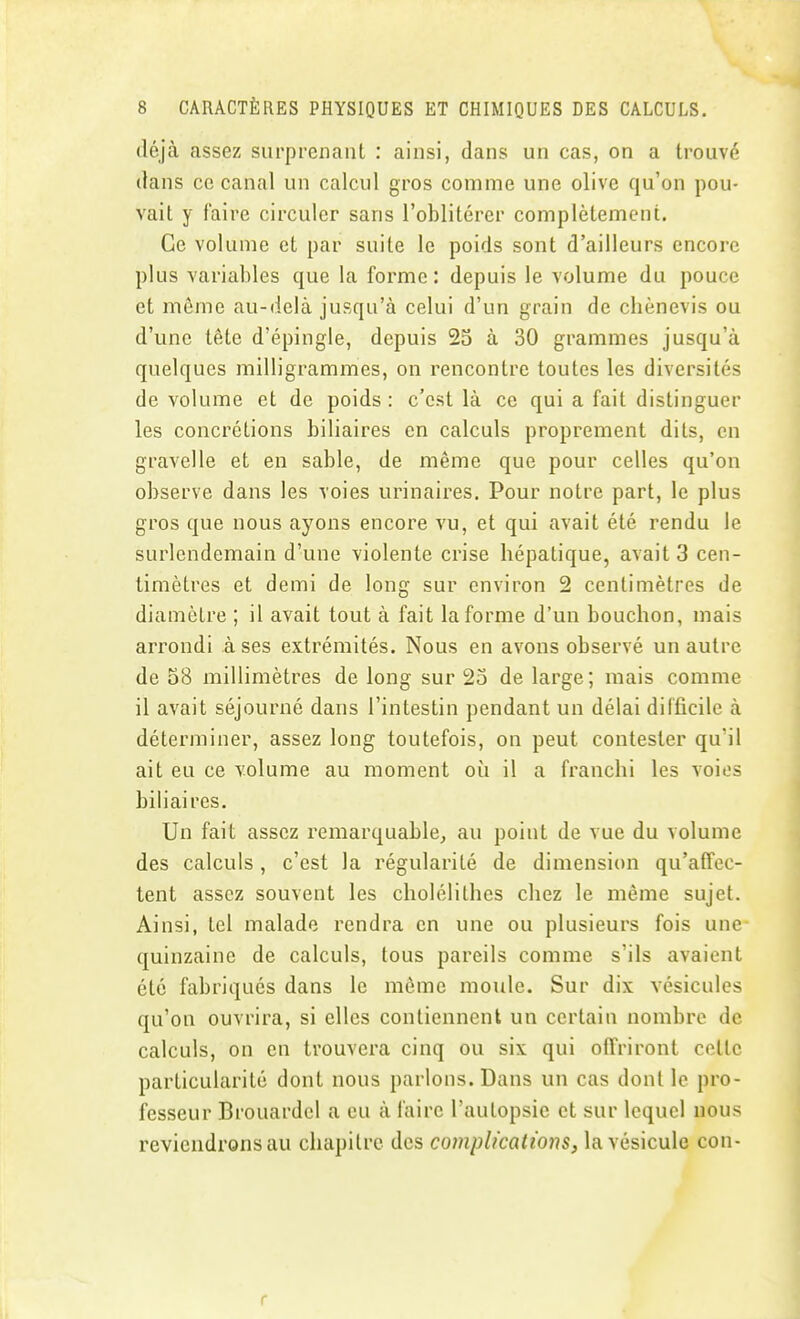 8 CARACTÈRES PHYSIQUES ET CHIMIQUES DES CALCULS.

déjà assez surprenant : ainsi, dans un cas, on a trouvé dans ce canal un calcul gros comme une olive qu'on pouvait y faire circuler sans l'oblitérer complètement.

Ce volume et par suite le poids sont d'ailleurs encore plus variables que la forme : depuis le volume du pouce et même au-delà jusqu'à celui d'un grain de chènevis ou d'une tête d'épingle, depuis 25 à 30 grammes jusqu'à quelques milligrammes, on rencontre toutes les diversités de volume et de poids : c'est là ce qui a fait distinguer les concrétions biliaires en calculs proprement dits, en gravelle et en sable, de même que pour celles qu'on observe dans les voies urinaires. Pour notre part, le plus gros que nous ayons encore vu, et qui avait été rendu le surlendemain d'une violente crise hépatique, avait 3 centimètres et demi de long sur environ 2 centimètres de diamètre ; il avait tout à fait la forme d'un bouchon, mais arrondi à ses extrémités. Nous en avons observé un autre de 58 millimètres de long sur 25 de large ; mais comme il avait séjourné dans l'intestin pendant un délai difficile à déterminer, assez long toutefois, on peut contester qu'il ait eu ce volume au moment où il a franchi les voies biliaires.

Un fait assez remarquable, au point de vue du volume des calculs, c'est la régularité de dimension qu'affectent assez souvent les cholélithes chez le même sujet. Ainsi, tel malade rendra en une ou plusieurs fois une quinzaine de calculs, tous pareils comme s'ils avaient été fabriqués dans le même moule. Sur dix vésicules qu'on ouvrira, si elles contiennent un certain nombre de calculs, on en trouvera cinq ou six qui offriront cette particularité dont nous parlons. Dans un cas dont le professeur Brouardel a eu à faire l'autopsie et sur lequel nous reviendrons au chapitre des complications, la vésicule con-